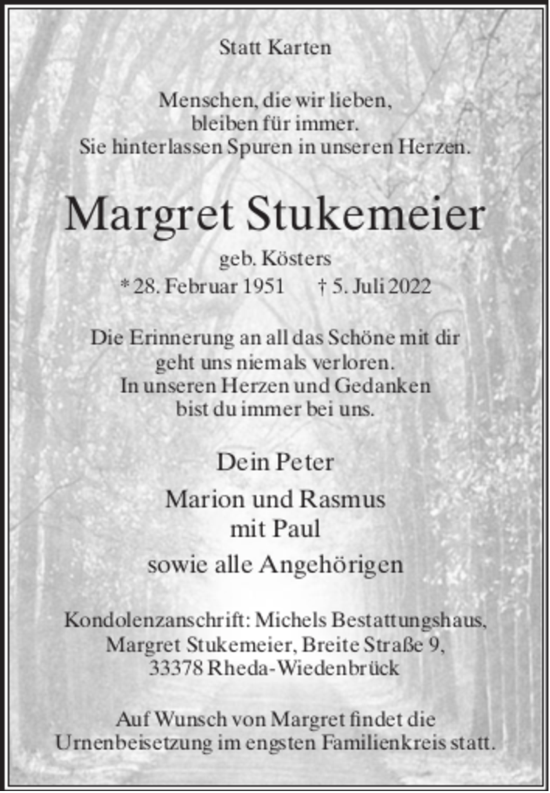 Statt Karten

Menschen, die wir lieben,
bleiben für immer.
Sie hinterlassen Spuren in unseren Herzen.

Margret Stukemeier

geb. Kösters
* 28. Februar 1951 † 5. Juli 2022

Die Erinnerung an all das Schöne mit dir
geht uns niemals verloren.
In unseren Herzen und Gedanken
bist du immer bei uns.

Dein Peter
Marion und Rasmus
mit Paul
sowie alle Angehörigen

Kondolenzanschrift: Michels Bestattungshaus,
Margret Stukemeier, Breite Straße 9,
33378 Rheda-Wiedenbrück

Auf Wunsch von Margret findet die
Urnenbeisetzung im engsten Familienkreis statt.